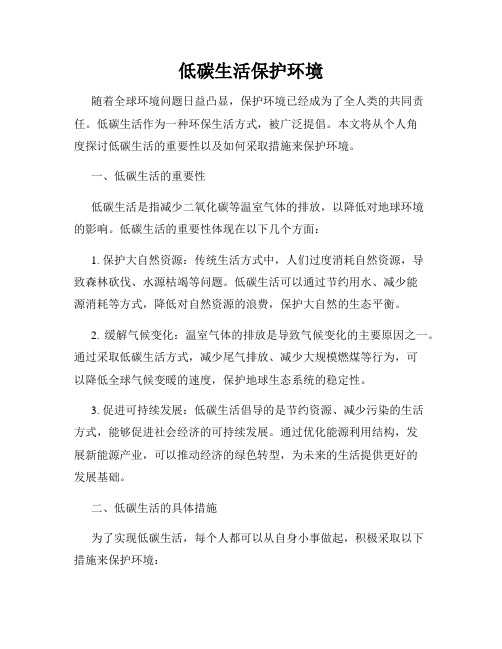 低碳生活保护环境

随着全球环境问题日益凸显，保护环境已经成为了全人类的共同责任。低碳生活作为一种环保生活方式，被广泛提倡。本文将从个人角度探讨低碳生活的重要性以及如何采取措施来保护环境。

一、低碳生活的重要性

低碳生活是指减少二氧化碳等温室气体的排放，以降低对地球环境的影响。低碳生活的重要性体现在以下几个方面：

1. 保护大自然资源：传统生活方式中，人们过度消耗自然资源，导致森林砍伐、水源枯竭等问题。低碳生活可以通过节约用水、减少能源消耗等方式，降低对自然资源的浪费，保护大自然的生态平衡。

2. 缓解气候变化：温室气体的排放是导致气候变化的主要原因之一。通过采取低碳生活方式，减少尾气排放、减少大规模燃煤等行为，可以降低全球气候变暖的速度，保护地球生态系统的稳定性。

3. 促进可持续发展：低碳生活倡导的是节约资源、减少污染的生活方式，能够促进社会经济的可持续发展。通过优化能源利用结构，发展新能源产业，可以推动经济的绿色转型，为未来的生活提供更好的发展基础。

二、低碳生活的具体措施

为了实现低碳生活，每个人都可以从自身小事做起，积极采取以下措施来保护环境：